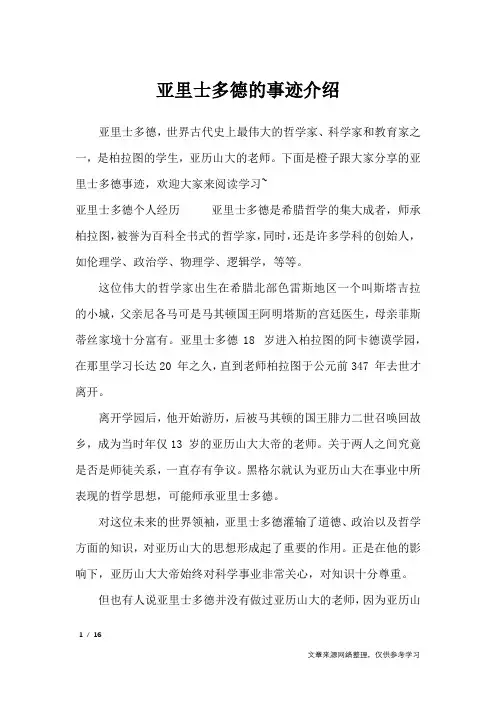 亚里士多德的事迹介绍

亚里士多德，世界古代史上最伟大的哲学家、科学家和教育家之一，是柏拉图的学生，亚历山大的老师。下面是橙子跟大家分享的亚里士多德事迹，欢迎大家来阅读学习~

亚里士多德个人经历　　亚里士多德是希腊哲学的集大成者，师承柏拉图，被誉为百科全书式的哲学家，同时，还是许多学科的创始人，如伦理学、政治学、物理学、逻辑学，等等。

这位伟大的哲学家出生在希腊北部色雷斯地区一个叫斯塔吉拉的小城，父亲尼各马可是马其顿国王阿明塔斯的宫廷医生，母亲菲斯蒂丝家境十分富有。亚里士多德 18 岁进入柏拉图的阿卡德谟学园，在那里学习长达 20 年之久，直到老师柏拉图于公元前 347 年去世才离开。

离开学园后，他开始游历，后被马其顿的国王腓力二世召唤回故乡，成为当时年仅 13 岁的亚历山大大帝的老师。关于两人之间究竟是否是师徒关系，一直存有争议。黑格尔就认为亚历山大在事业中所表现的哲学思想，可能师承亚里士多德。

对这位未来的世界领袖，亚里士多德灌输了道德、政治以及哲学方面的知识，对亚历山大的思想形成起了重要的作用。正是在他的影响下，亚历山大大帝始终对科学事业非常关心，对知识十分尊重。

但也有人说亚里士多德并没有做过亚历山大的老师，因为亚历山

1 / 16

文章来源网络整理，仅供参考学习